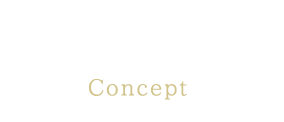 Concept